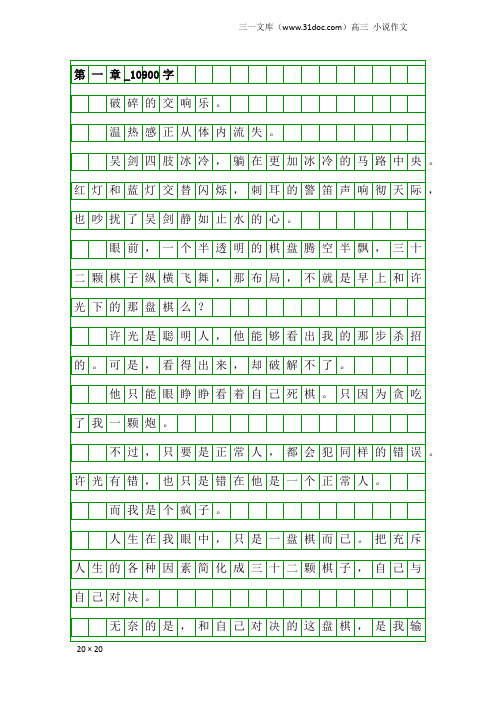 三一文库（www.31doc.com）高三 小说作文

第一章_10900字

破碎的交响乐。

温热感正从体内流失。

吴剑四肢冰冷，躺在更加冰冷的马路中央。红灯和蓝灯交替闪烁，刺耳的警笛声响彻天际，也吵扰了吴剑静如止水的心。

眼前，一个半透明的棋盘腾空半飘，三十二颗棋子纵横飞舞，那布局，不就是早上和许光下的那盘棋么？

许光是聪明人，他能够看出我的那步杀招的。可是，看得出来，却破解不了。

他只能眼睁睁看着自己死棋。只因为贪吃了我一颗炮。

不过，只要是正常人，都会犯同样的错误。许光有错，也只是错在他是一个正常人。

而我是个疯子。

人生在我眼中，只是一盘棋而已。把充斥人生的各种因素简化成三十二颗棋子，自己与自己对决。

无奈的是，和自己对决的这盘棋，是我输

20×20